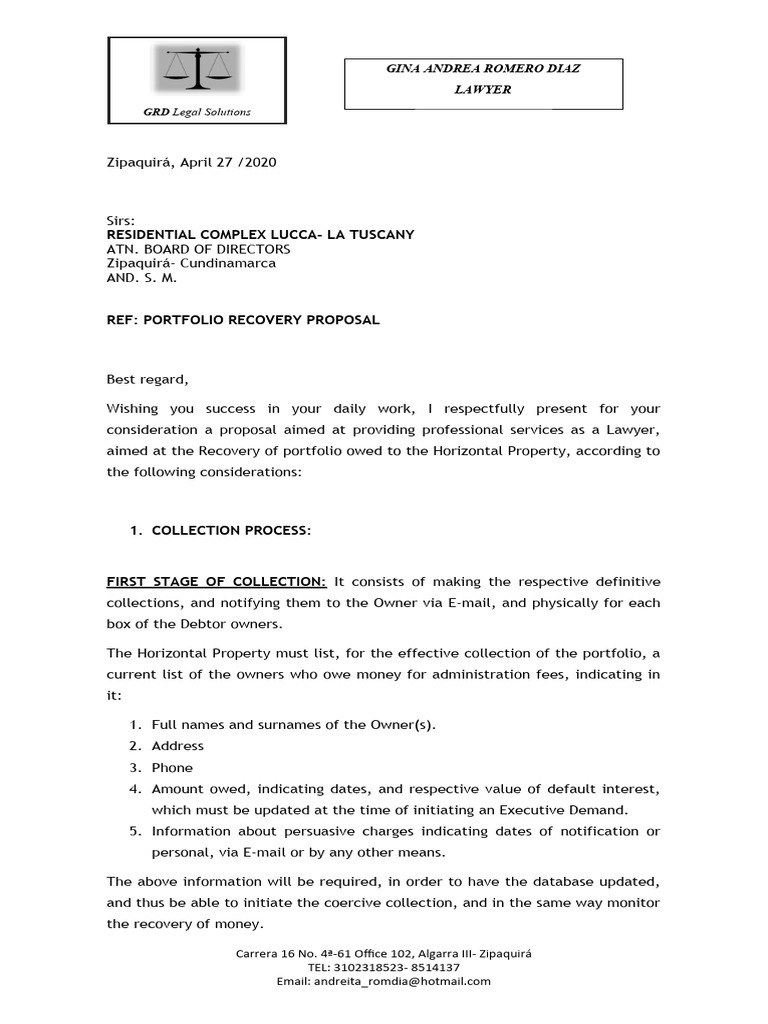 GRD Legal Solutions

GINA ANDREA ROMERO DIAZ
LAWYER

Zipaquirá, April 27 /2020

Sirs:
RESIDENTIAL COMPLEX LUCCA- LA TUSCANY
ATN. BOARD OF DIRECTORS
Zipaquirá- Cundinamarca
AND. S. M.

REF: PORTFOLIO RECOVERY PROPOSAL

Best regard,

Wishing you success in your daily work, I respectfully present for your consideration a proposal aimed at providing professional services as a Lawyer, aimed at the Recovery of portfolio owed to the Horizontal Property, according to the following considerations:

1. COLLECTION PROCESS:

FIRST STAGE OF COLLECTION: It consists of making the respective definitive collections, and notifying them to the Owner via E-mail, and physically for each box of the Debtor owners.

The Horizontal Property must list, for the effective collection of the portfolio, a current list of the owners who owe money for administration fees, indicating in it:

1. Full names and surnames of the Owner(s).
2. Address
3. Phone
4. Amount owed, indicating dates, and respective value of default interest, which must be updated at the time of initiating an Executive Demand.
5. Information about persuasive charges indicating dates of notification or personal, via E-mail or by any other means.

The above information will be required, in order to have the database updated, and thus be able to initiate the coercive collection, and in the same way monitor the recovery of money.

Carrera 16 No. 4ª-61 Office 102, Algarra III- Zipaquirá
TEL: 3102318523- 8514137
Email: andreita_romdia@hotmail.com